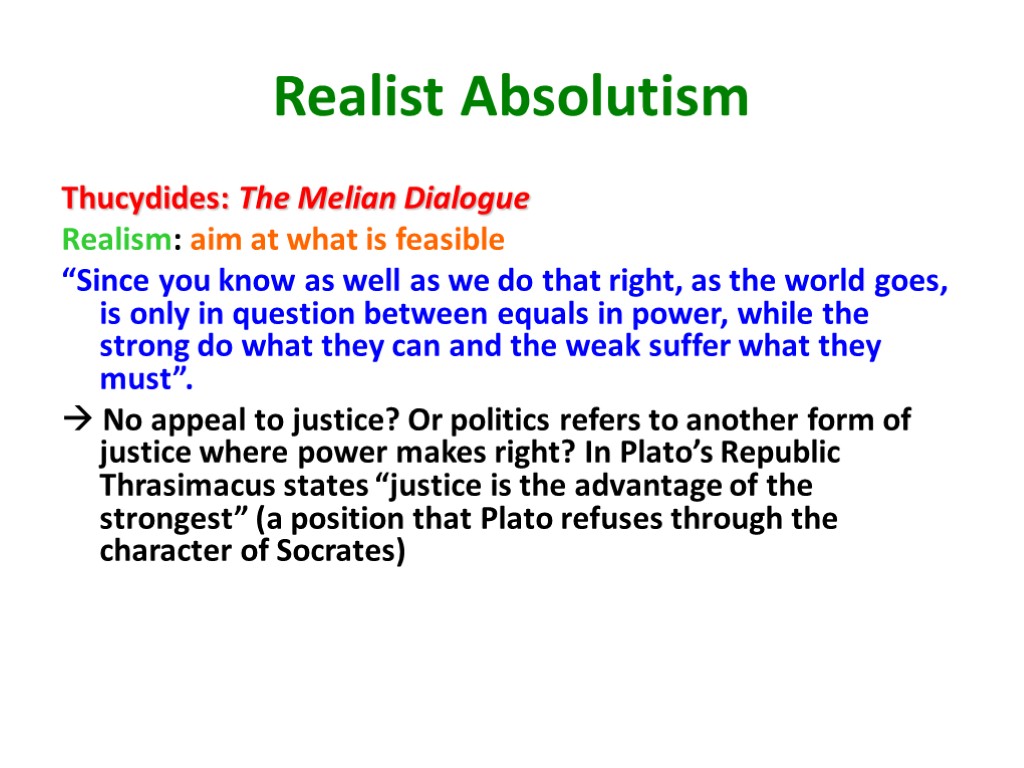 Realist Absolutism

Thucydides: The Melian Dialogue

Realism: aim at what is feasible

“Since you know as well as we do that right, as the world goes, is only in question between equals in power, while the strong do what they can and the weak suffer what they must”.

→ No appeal to justice? Or politics refers to another form of justice where power makes right? In Plato’s Republic Thrasimacus states “justice is the advantage of the strongest” (a position that Plato refuses through the character of Socrates)